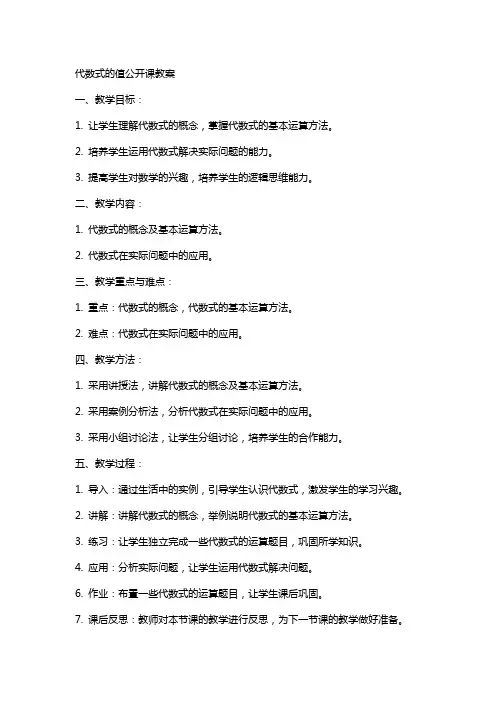 代数式的值公开课教案

一、教学目标：

1. 让学生理解代数式的概念，掌握代数式的基本运算方法。

2. 培养学生运用代数式解决实际问题的能力。

3. 提高学生对数学的兴趣，培养学生的逻辑思维能力。

二、教学内容：

1. 代数式的概念及基本运算方法。

2. 代数式在实际问题中的应用。

三、教学重点与难点：

1. 重点：代数式的概念，代数式的基本运算方法。

2. 难点：代数式在实际问题中的应用。

四、教学方法：

1. 采用讲授法，讲解代数式的概念及基本运算方法。

2. 采用案例分析法，分析代数式在实际问题中的应用。

3. 采用小组讨论法，让学生分组讨论，培养学生的合作能力。

五、教学过程：

1. 导入：通过生活中的实例，引导学生认识代数式，激发学生的学习兴趣。

2. 讲解：讲解代数式的概念，举例说明代数式的基本运算方法。

3. 练习：让学生独立完成一些代数式的运算题目，巩固所学知识。

4. 应用：分析实际问题，让学生运用代数式解决问题。

6. 作业：布置一些代数式的运算题目，让学生课后巩固。

7. 课后反思：教师对本节课的教学进行反思，为下一节课的教学做好准备。